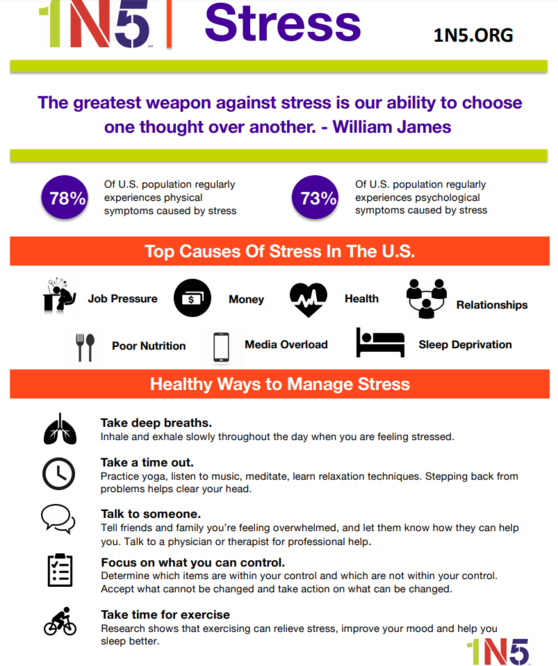 1N5 Stress 1N5.ORG

The greatest weapon against stress is our ability to choose one thought over another. - William James

78% Of U.S. population regularly experiences physical symptoms caused by stress

73% Of U.S. population regularly experiences psychological symptoms caused by stress

Top Causes Of Stress In The U.S.

Job Pressure

Money

Health

Relationships

Poor Nutrition

Media Overload

Sleep Deprivation

Healthy Ways to Manage Stress

Take deep breaths.
Inhale and exhale slowly throughout the day when you are feeling stressed.

Take a time out.
Practice yoga, listen to music, meditate, learn relaxation techniques. Stepping back from problems helps clear your head.

Talk to someone.
Tell friends and family you're feeling overwhelmed, and let them know how they can help you. Talk to a physician or therapist for professional help.

Focus on what you can control.
Determine which items are within your control and which are not within your control. Accept what cannot be changed and take action on what can be changed.

Take time for exercise
Research shows that exercising can relieve stress, improve your mood and help you sleep better.

1N5